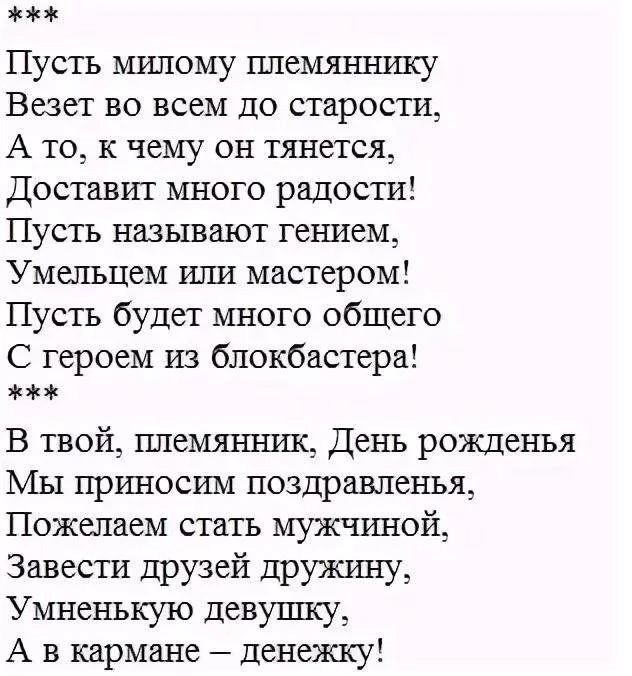 ***

Пусть милому племяннику
Везет во всем до старости,
А то, к чему он тянется,
Доставит много радости!
Пусть называют гением,
Умельцем или мастером!
Пусть будет много общего
С героем из блокбастера!
***

В твой, племянник, День рожденья
Мы приносим поздравленья,
Пожелаем стать мужчиной,
Завести друзей дружину,
Умненькую девушку,
А в кармане – денежку!